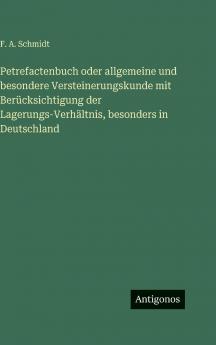 F. A. Schmidt

Petrefactenbuch oder allgemeine und besondere Versteinerungskunde mit Berücksichtigung der Lagerungs-Verhältnis, besonders in Deutschland

Antigonos